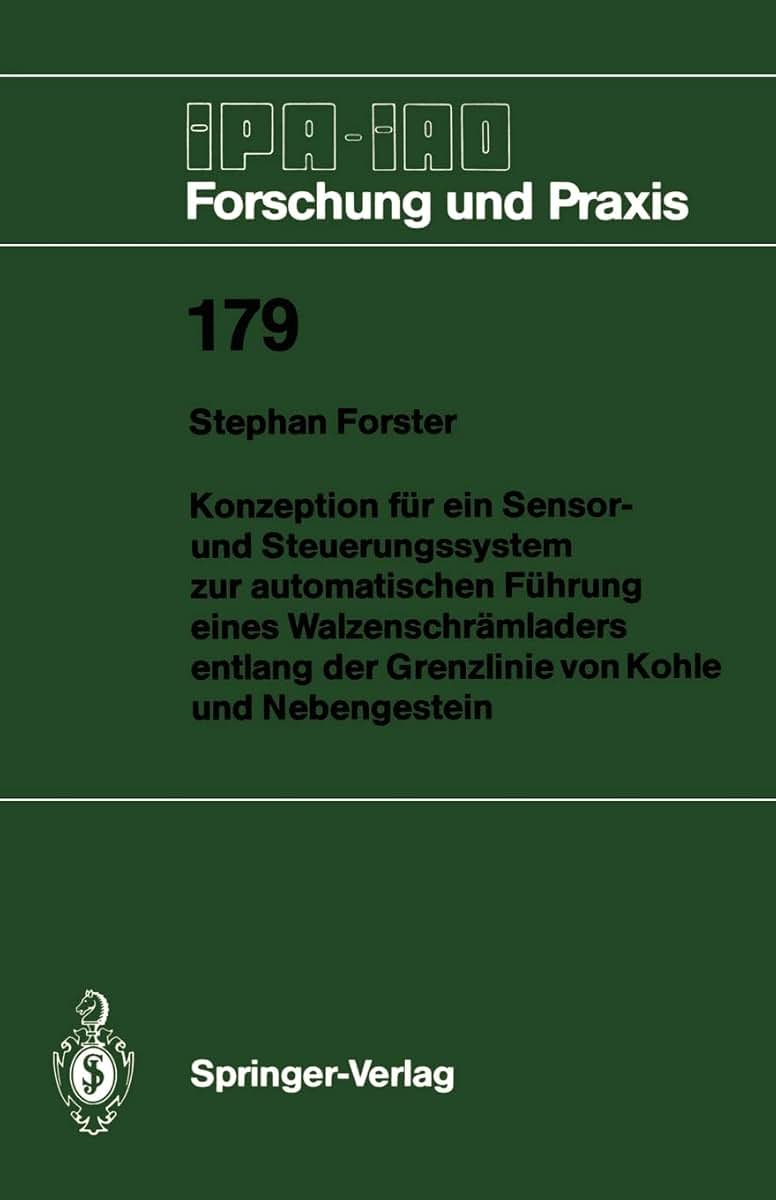 IPA-IAO
Forschung und Praxis

179

Stephan Forster

Konzeption für ein Sensor- und Steuerungssystem zur automatischen Führung eines Walzenschrämladers entlang der Grenzlinie von Kohle und Nebengestein

Springer-Verlag